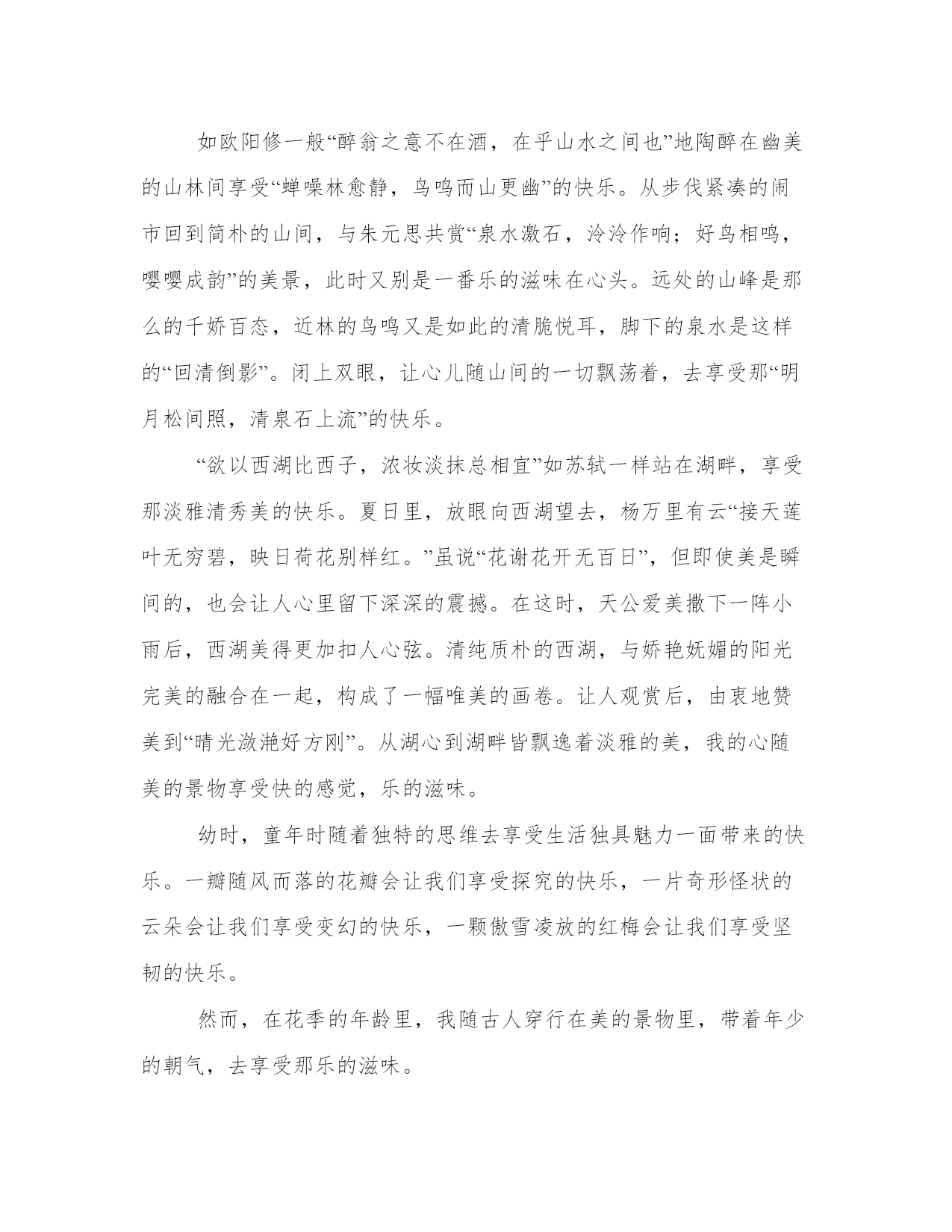 如欧阳修一般“醉翁之意不在酒，在乎山水之间也”地陶醉在幽美的山林间享受“蝉噪林愈静，鸟鸣而山更幽”的快乐。从步伐紧凑的闹市回到简朴的山间，与朱元思共赏“泉水激石，泠泠作响；好鸟相鸣，嘤嘤成韵”的美景，此时又别是一番乐的滋味在心头。远处的山峰是那么的千娇百态，近林的鸟鸣又是如此的清脆悦耳，脚下的泉水是这样的“回清倒影”。闭上双眼，让心儿随山间的一切飘荡着，去享受那“明月松间照，清泉石上流”的快乐。

“欲以西湖比西子，浓妆淡抹总相宜”如苏轼一样站在湖畔，享受那淡雅清秀美的快乐。夏日里，放眼向西湖望去，杨万里有云“接天莲叶无穷碧，映日荷花别样红。”虽说“花谢花开无百日”，但即使美是瞬间的，也会让人心里留下深深的震撼。在这时，天公爱美撒下一阵小雨后，西湖美得更加扣人心弦。清纯质朴的西湖，与娇艳妩媚的阳光完美的融合在一起，构成了一幅唯美的画卷。让人观赏后，由衷地赞美到“晴光潋滟好方刚”。从湖心到湖畔皆飘逸着淡雅的美，我的心随美的景物享受快的感觉，乐的滋味。

幼时，童年时随着独特的思维去享受生活独具魅力一面带来的快乐。一瓣随风而落的花瓣会让我们享受探究的快乐，一片奇形怪状的云朵会让我们享受变幻的快乐，一颗傲雪凌放的红梅会让我们享受坚韧的快乐。

然而，在花季的年龄里，我随古人穿行在美的景物里，带着年少的朝气，去享受那乐的滋味。